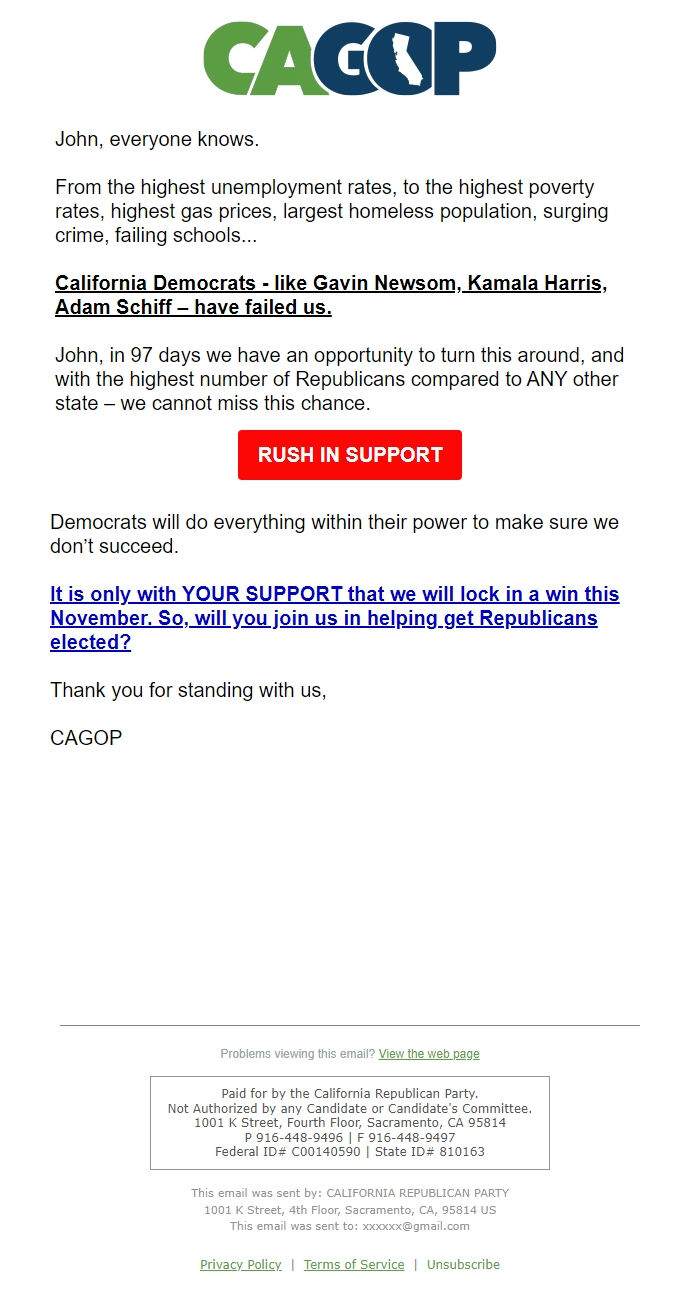 CAGOP

John, everyone knows.

From the highest unemployment rates, to the highest poverty rates, highest gas prices, largest homeless population, surging crime, failing schools...

California Democrats - like Gavin Newsom, Kamala Harris, Adam Schiff – have failed us.

John, in 97 days we have an opportunity to turn this around, and with the highest number of Republicans compared to ANY other state – we cannot miss this chance.

RUSH IN SUPPORT

Democrats will do everything within their power to make sure we don't succeed.

It is only with YOUR SUPPORT that we will lock in a win this November. So, will you join us in helping get Republicans elected?

Thank you for standing with us,

CAGOP

Problems viewing this email? View the web page

Paid for by the California Republican Party.
Not Authorized by any Candidate or Candidate's Committee.
1001 K Street, Fourth Floor, Sacramento, CA 95814
P 916-448-9496 | F 916-448-9497
Federal ID# C00140590 | State ID# 810163

This email was sent by: CALIFORNIA REPUBLICAN PARTY
1001 K Street, 4th Floor, Sacramento, CA, 95814 US
This email was sent to: xxxxxx@gmail.com

Privacy Policy | Terms of Service | Unsubscribe